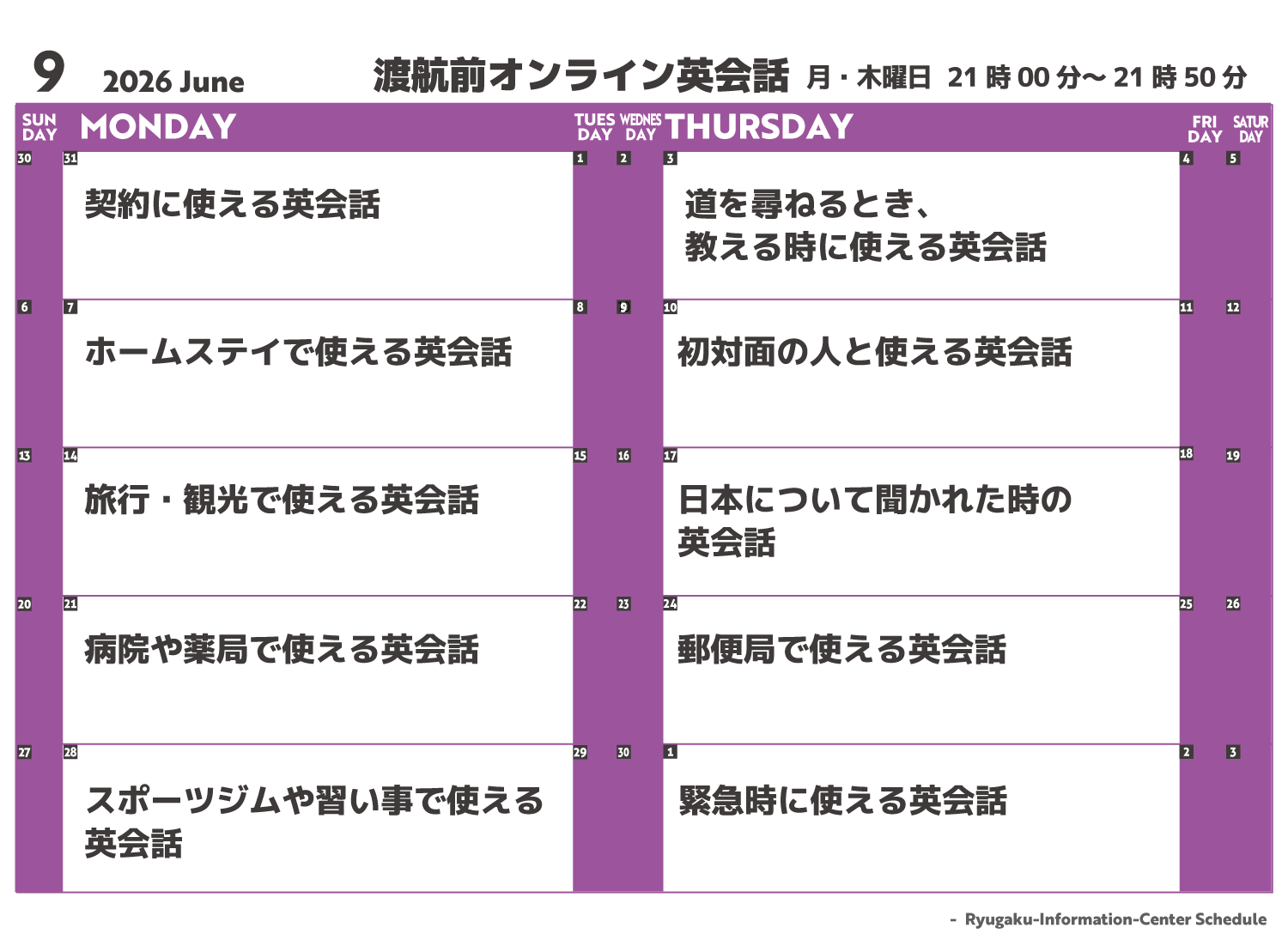 9 2026 June 渡航前オンライン英会話 月・木曜日 21時00分〜21時50分

| SUN DAY | MONDAY | TUES DAY | WEDNES DAY | THURSDAY | FRI DAY | SATUR DAY |
|---|---|---|---|---|---|---|
| 30 | 31 契約に使える英会話 | 1 | 2 | 3 道を尋ねるとき、教える時に使える英会話 | 4 | 5 |
| 6 | 7 ホームステイで使える英会話 | 8 | 9 | 10 初対面の人と使える英会話 | 11 | 12 |
| 13 | 14 旅行・観光で使える英会話 | 15 | 16 | 17 日本について聞かれた時の英会話 | 18 | 19 |
| 20 | 21 病院や薬局で使える英会話 | 22 | 23 | 24 郵便局で使える英会話 | 25 | 26 |
| 27 | 28 スポーツジムや習い事で使える英会話 | 29 | 30 | 1 緊急時に使える英会話 | 2 | 3 |

- Ryugaku-Information-Center Schedule